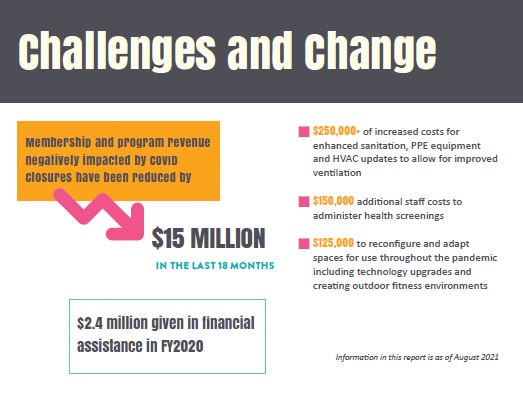 Challenges and Change

Membership and program revenue negatively impacted by COVID closures have been reduced by

$15 MILLION

IN THE LAST 18 MONTHS

$2.4 million given in financial assistance in FY2020

$250,000+ of increased costs for enhanced sanitation, PPE equipment and HVAC updates to allow for improved ventilation

$150,000 additional staff costs to administer health screenings

$125,000 to reconfigure and adapt spaces for use throughout the pandemic including technology upgrades and creating outdoor fitness environments

Information in this report is as of August 2021